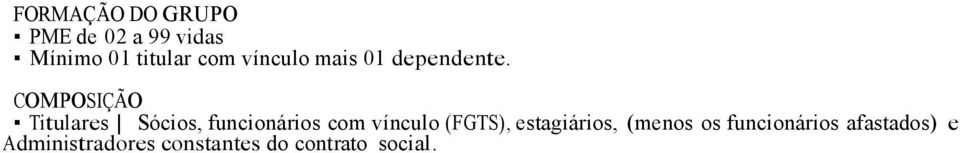 FORMAÇÃO DO GRUPO
▪ PME de 02 a 99 vidas
▪ Mínimo 01 titular com vínculo mais 01 dependente.

COMPOSIÇÃO
▪ Titulares | Sócios, funcionários com vínculo (FGTS), estagiários, (menos os funcionários afastados) e Administradores constantes do contrato social.